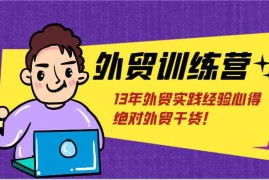 外贸训练营

13年外贸实践经验心得
绝对外贸干货!